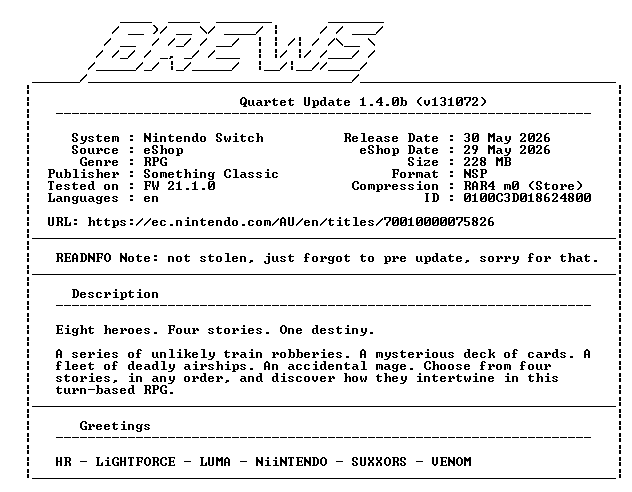 BREWS

Quartet Update 1.4.0b (v131072)

System : Nintendo Switch
Source : eShop
Genre : RPG
Publisher : Something Classic
Tested on : FW 21.1.0
Languages : en

Release Date : 30 May 2026
eShop Date : 29 May 2026
Size : 228 MB
Format : NSP
Compression : RAR4 m0 (Store)
ID : 0100C3D018624800

URL: https://ec.nintendo.com/AU/en/titles/70010000075826

READNFO Note: not stolen, just forgot to pre update, sorry for that.

Description

Eight heroes. Four stories. One destiny.

A series of unlikely train robberies. A mysterious deck of cards. A fleet of deadly airships. An accidental mage. Choose from four stories, in any order, and discover how they intertwine in this turn-based RPG.

Greetings

HR - LiGHTFORCE - LUMA - NiiNTENDO - SUXXORS - VENOM